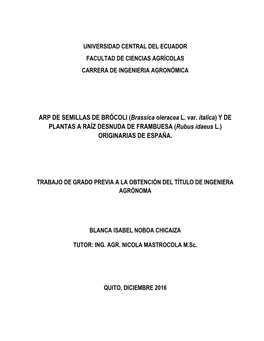 UNIVERSIDAD CENTRAL DEL ECUADOR

FACULTAD DE CIENCIAS AGRÍCOLAS

CARRERA DE INGENIERIA AGRONÓMICA

ARP DE SEMILLAS DE BRÓCOLI (Brassica oleracea L. var. italica) Y DE PLANTAS A RAÍZ DESNUDA DE FRAMBUESA (Rubus idaeus L.) ORIGINARIAS DE ESPAÑA.

TRABAJO DE GRADO PREVIA A LA OBTENCIÓN DEL TÍTULO DE INGENIERA AGRÓNOMA

BLANCA ISABEL NOBOA CHICAIZA

TUTOR: ING. AGR. NICOLA MASTROCOLA M.Sc.

QUITO, DICIEMBRE 2016